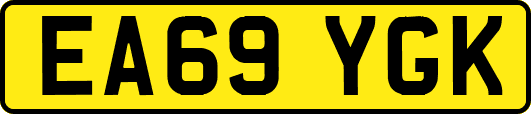 EA69 YGK